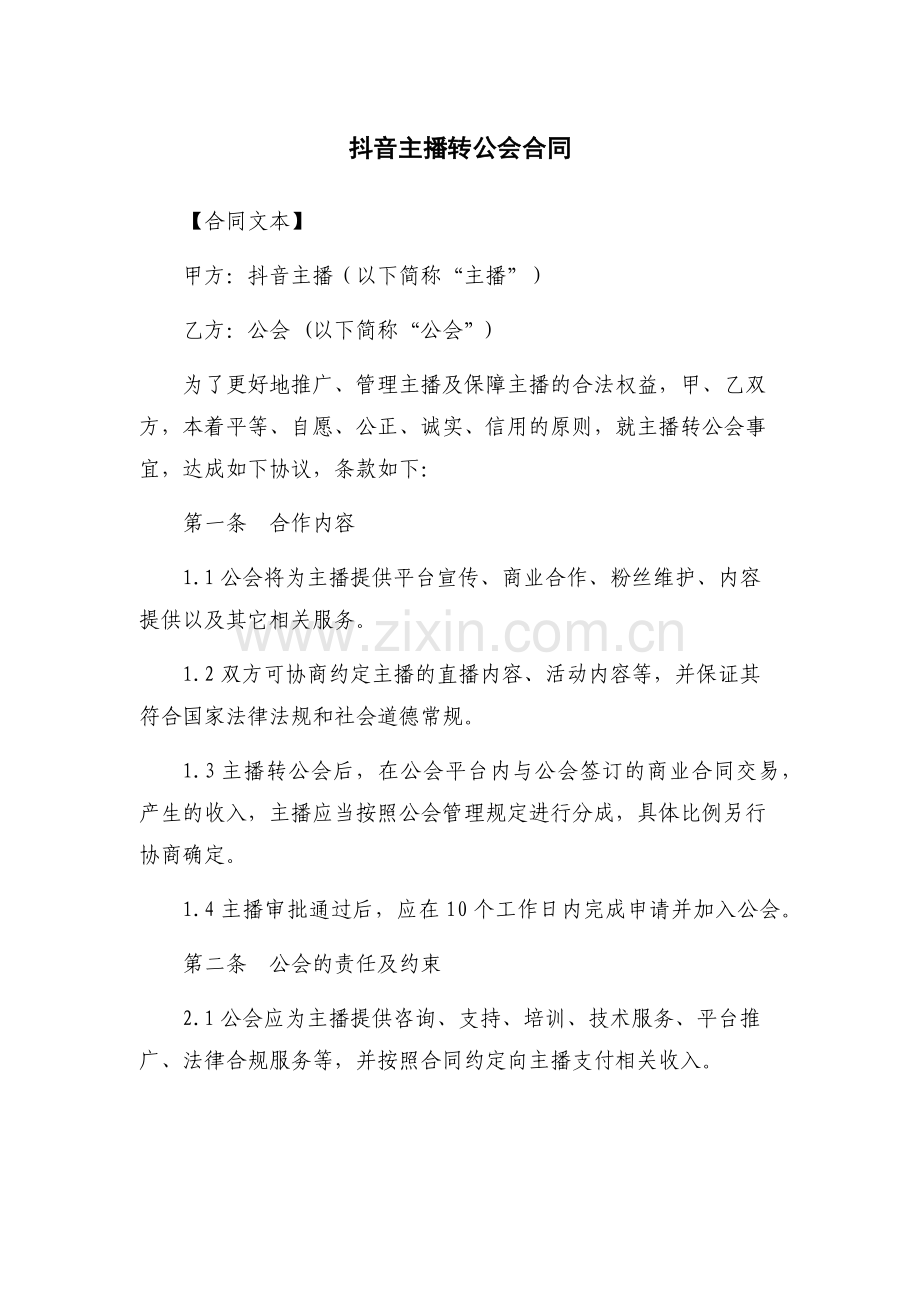 抖音主播转公会合同

【合同文本】

甲方：抖音主播（以下简称“主播”）

乙方：公会（以下简称“公会”）

为了更好地推广、管理主播及保障主播的合法权益，甲、乙双方，本着平等、自愿、公正、诚实、信用的原则，就主播转公会事宜，达成如下协议，条款如下:

第一条　合作内容

1.1 公会将为主播提供平台宣传、商业合作、粉丝维护、内容提供以及其它相关服务。

www.zixin.com.cn

1.2 双方可协商约定主播的直播内容、活动内容等，并保证其符合国家法律法规和社会道德常规。

1.3 主播转公会后，在公会平台内与公会签订的商业合同交易，产生的收入，主播应当按照公会管理规定进行分成，具体比例另行协商确定。

1.4 主播审批通过后，应在 10 个工作日内完成申请并加入公会。

第二条　公会的责任及约束

2.1 公会应为主播提供咨询、支持、培训、技术服务、平台推广、法律合规服务等，并按照合同约定向主播支付相关收入。